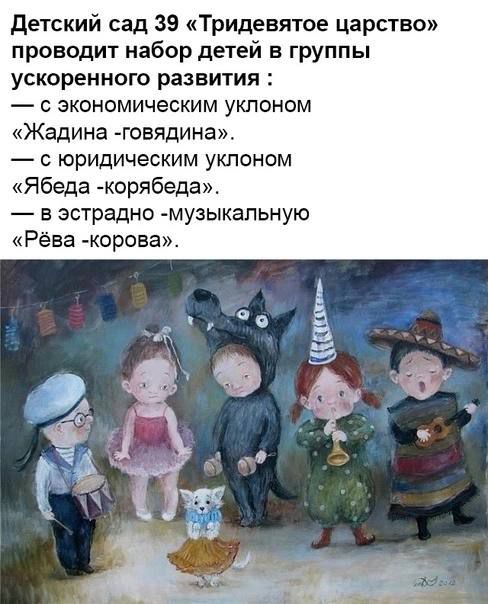 Детский сад 39 «Тридевятое царство» проводит набор детей в группы ускоренного развития :
— с экономическим уклоном «Жадина -говядина».
— с юридическим уклоном «Ябеда -корябеда».
— в эстрадно -музыкальную «Рёва -корова».